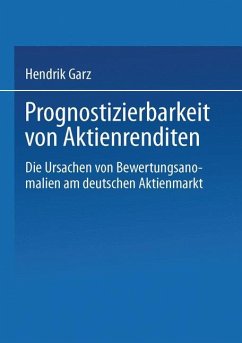 Hendrik Garz

Prognostizierbarkeit von Aktienrenditen

Die Ursachen von Bewertungsanomalien am deutschen Aktienmarkt